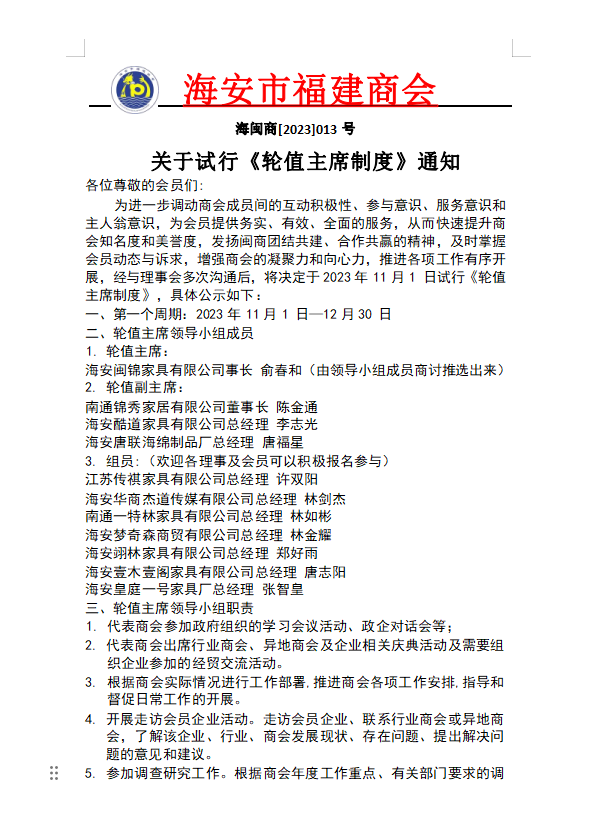 海安市福建商会

海闽商[2023]013 号

关于试行《轮值主席制度》通知

各位尊敬的会员们：

为进一步调动商会成员间的互动积极性、参与意识、服务意识和主人翁意识，为会员提供务实、有效、全面的服务，从而快速提升商会知名度和美誉度，发扬闽商团结共建、合作共赢的精神，及时掌握会员动态与诉求，增强商会的凝聚力和向心力，推进各项工作有序开展，经与理事会多次沟通后，将决定于 2023 年 11 月 1 日试行《轮值主席制度》，具体公示如下：

一、第一个周期：2023 年 11 月 1 日—12 月 30 日

二、轮值主席领导小组成员

1. 轮值主席：

海安闽锦家具有限公司事长 俞春和（由领导小组成员商讨推选出来）

2. 轮值副主席：

南通锦秀家居有限公司董事长 陈金通

海安酷道家具有限公司总经理 李志光

海安唐联海绵制品厂总经理 唐福星

3. 组员：（欢迎各理事及会员可以积极报名参与）

江苏传祺家具有限公司总经理 许双阳

海安华商杰道传媒有限公司总经理 林剑杰

南通一特林家具有限公司总经理 林如彬

海安梦奇森商贸有限公司总经理 林金耀

海安翊林家具有限公司总经理 郑好雨

海安壹木壹阁家具有限公司总经理 唐志阳

海安皇庭一号家具厂总经理 张智皇

三、轮值主席领导小组职责

1. 代表商会参加政府组织的学习会议活动、政企对话会等；

2. 代表商会出席行业商会、异地商会及企业相关庆典活动及需要组织企业参加的经贸交流活动。

3. 根据商会实际情况进行工作部署，推进商会各项工作安排，指导和督促日常工作的开展。

4. 开展走访会员企业活动。走访会员企业、联系行业商会或异地商会，了解该企业、行业、商会发展现状、存在问题、提出解决问题的意见和建议。

5. 参加调查研究工作。根据商会年度工作重点、有关部门要求的调